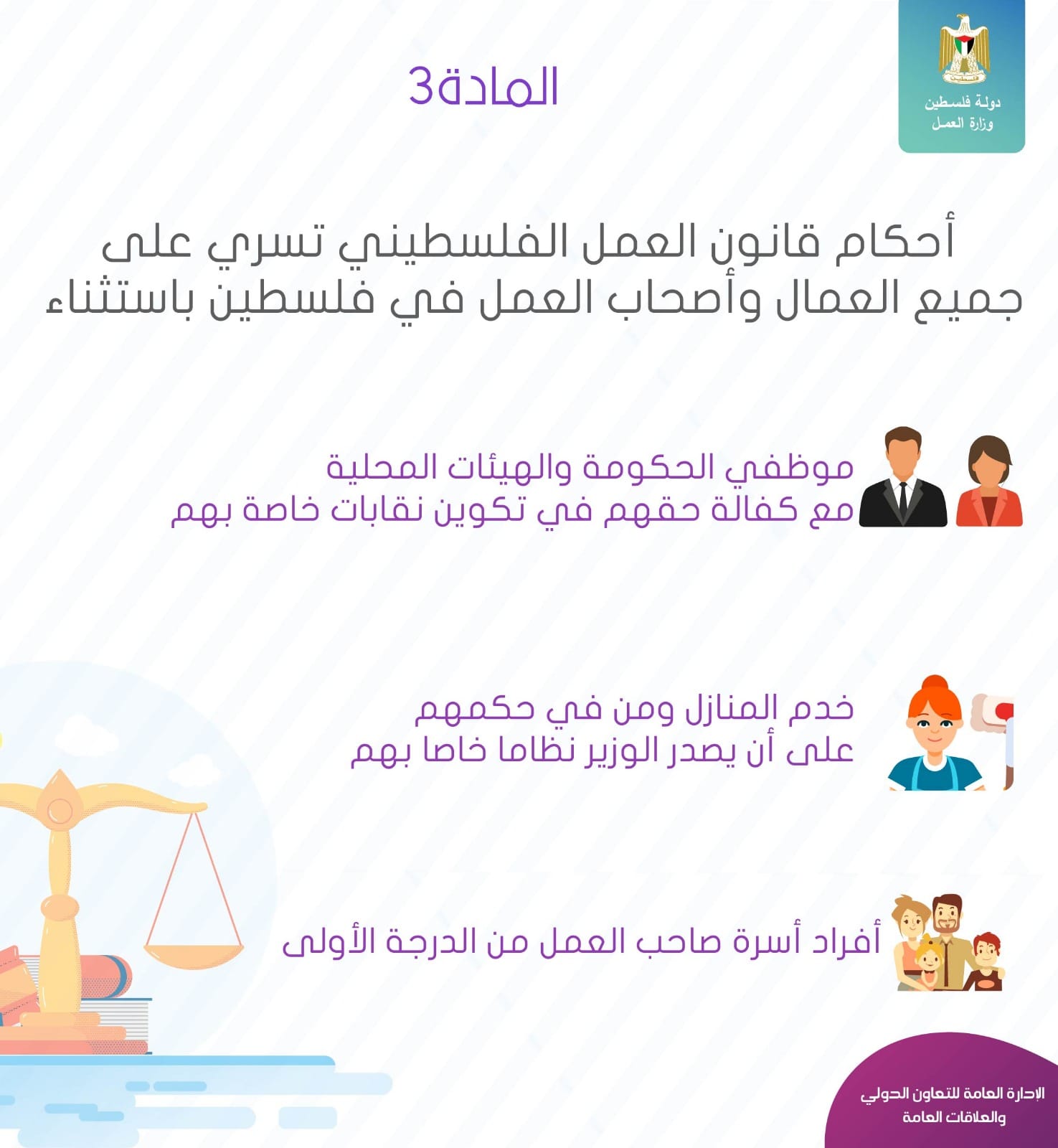 دولة فلسطين
وزارة العمل

المادة3

أحكام قانون العمل الفلسطيني تسري على جميع العمال وأصحاب العمل في فلسطين باستثناء

موظفي الحكومة والهيئات المحلية
مع كفالة حقهم في تكوين نقابات خاصة بهم

خدم المنازل ومن في حكمهم
على أن يصدر الوزير نظاما خاصا بهم

أفراد أسرة صاحب العمل من الدرجة الأولى

الإدارة العامة للتعاون الدولي
والعلاقات العامة